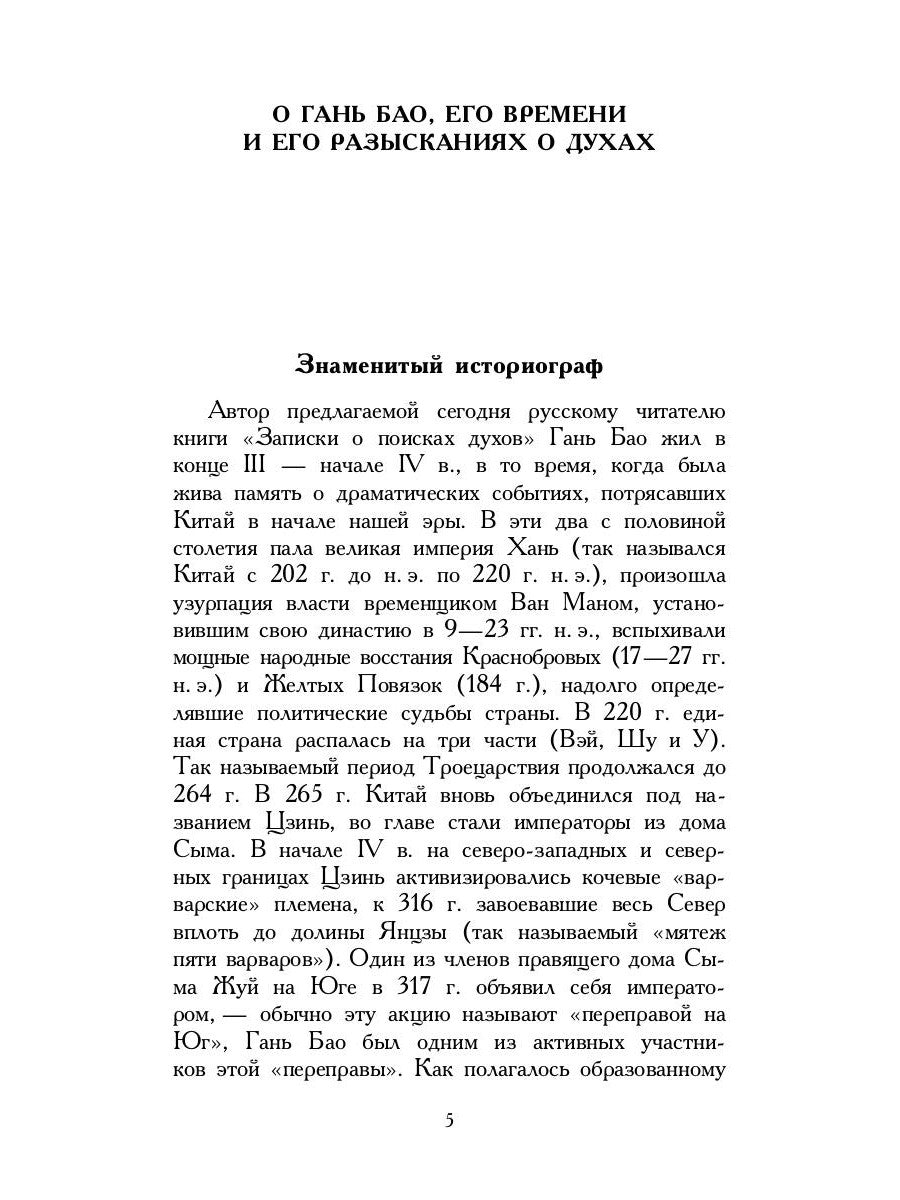 О ГАНЬ БАО, ЕГО ВРЕМЕНИ И ЕГО РАЗЫСКАНИЯХ О ДУХАХ

Знаменитый историограф

Автор предлагаемой сегодня русскому читателю книги «Записки о поисках духов» Гань Бао жил в конце III — начале IV в., в то время, когда была жива память о драматических событиях, потрясавших Китай в начале нашей эры. В эти два с половиной столетия пала великая империя Хань (так назывался Китай с 202 г. до н. э. по 220 г. н. э.), произошла узурпация власти временщиком Ван Маном, установившим свою династию в 9—23 гг. н. э., вспыхивали мощные народные восстания Краснобровых (17—27 гг. н. э.) и Желтых Повязок (184 г.), надолго определявшие политические судьбы страны. В 220 г. единая страна распалась на три части (Вэй, Шу и У). Так называемый период Троецарствия продолжался до 264 г. В 265 г. Китай вновь объединился под названием Цзинь, во главе стали императоры из дома Сыма. В начале IV в. на северо-западных и северных границах Цзинь активизировались кочевые «варварские» племена, к 316 г. завоевавшие весь Север вплоть до долины Янцзы (так называемый «мятеж пяти варваров»). Один из членов правящего дома Сыма Жуй на Юге в 317 г. объявил себя императором, — обычно эту акцию называют «переправой на Юг», Гань Бао был одним из активных участников этой «переправы». Как полагалось образованному

5